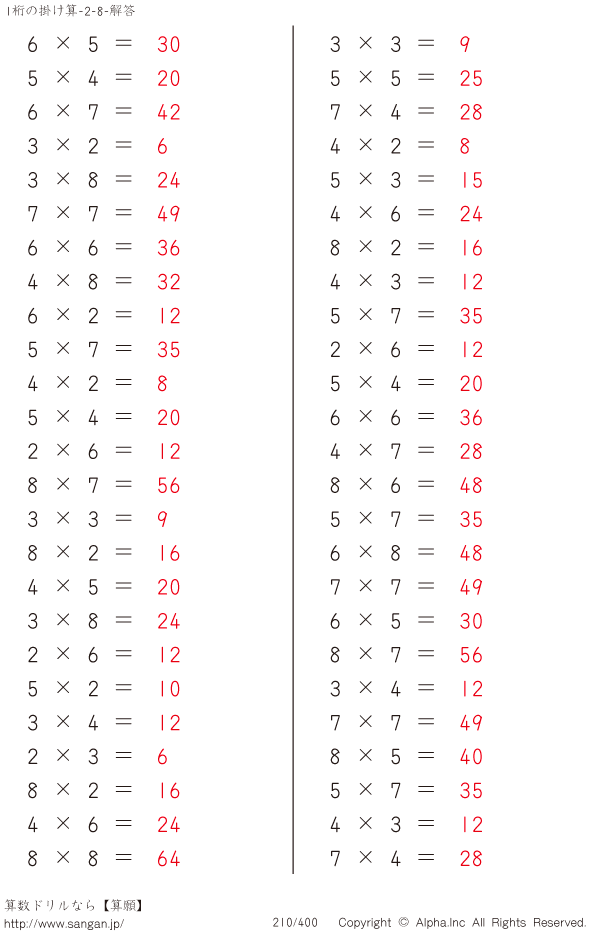 1桁の掛け算-2-8-解答

$6 \times 5 = 30$
$5 \times 4 = 20$
$6 \times 7 = 42$
$3 \times 2 = 6$
$3 \times 8 = 24$
$7 \times 7 = 49$
$6 \times 6 = 36$
$4 \times 8 = 32$
$6 \times 2 = 12$
$5 \times 7 = 35$
$4 \times 2 = 8$
$5 \times 4 = 20$
$2 \times 6 = 12$
$8 \times 7 = 56$
$3 \times 3 = 9$
$8 \times 2 = 16$
$4 \times 5 = 20$
$3 \times 8 = 24$
$2 \times 6 = 12$
$5 \times 2 = 10$
$3 \times 4 = 12$
$2 \times 3 = 6$
$8 \times 2 = 16$
$4 \times 6 = 24$
$8 \times 8 = 64$

$3 \times 3 = 9$
$5 \times 5 = 25$
$7 \times 4 = 28$
$4 \times 2 = 8$
$5 \times 3 = 15$
$4 \times 6 = 24$
$8 \times 2 = 16$
$4 \times 3 = 12$
$5 \times 7 = 35$
$2 \times 6 = 12$
$5 \times 4 = 20$
$6 \times 6 = 36$
$4 \times 7 = 28$
$8 \times 6 = 48$
$5 \times 7 = 35$
$6 \times 8 = 48$
$7 \times 7 = 49$
$6 \times 5 = 30$
$8 \times 7 = 56$
$3 \times 4 = 12$
$7 \times 7 = 49$
$8 \times 5 = 40$
$5 \times 7 = 35$
$4 \times 3 = 12$
$7 \times 4 = 28$

算数ドリルなら【算願】
http://www.sangan.jp/
210/400
Copyright © Alpha.Inc All Rights Reserved.